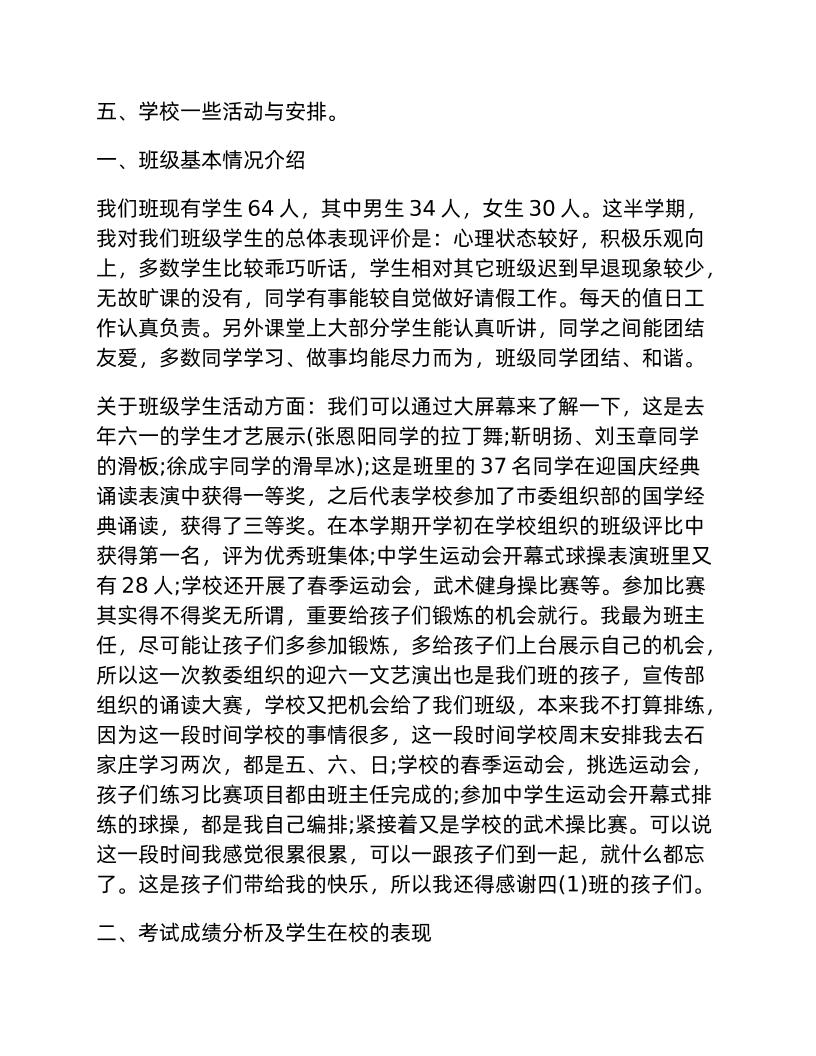 五、学校一些活动与安排。

一、班级基本情况介绍

我们班现有学生 64 人，其中男生 34 人，女生 30 人。这半学期，我对我们班级学生的总体表现评价是：心理状态较好，积极乐观向上，多数学生比较乖巧听话，学生相对其它班级迟到早退现象较少，无故旷课的没有，同学有事能较自觉做好请假工作。每天的值日工作认真负责。另外课堂上大部分学生能认真听讲，同学之间能团结友爱，多数同学学习、做事均能尽力而为，班级同学团结、和谐。

关于班级学生活动方面：我们可以通过大屏幕来了解一下，这是去年六一的学生才艺展示(张恩阳同学的拉丁舞;靳明扬、刘玉章同学的滑板;徐成宇同学的滑旱冰);这是班里的 37 名同学在迎国庆经典诵读表演中获得一等奖，之后代表学校参加了市委组织部的国学经典诵读，获得了三等奖。在本学期开学初在学校组织的班级评比中获得第一名，评为优秀班集体;中学生运动会开幕式球操表演班里又有 28 人;学校还开展了春季运动会，武术健身操比赛等。参加比赛其实得不得奖无所谓，重要给孩子们锻炼的机会就行。我最为班主任，尽可能让孩子们多参加锻炼，多给孩子们上台展示自己的机会，所以这一次教委组织的迎六一文艺演出也是我们班的孩子，宣传部组织的诵读大赛，学校又把机会给了我们班级，本来我不打算排练，因为这一段时间学校的事情很多，这一段时间学校周末安排我去石家庄学习两次，都是五、六、日;学校的春季运动会，挑选运动会，孩子们练习比赛项目都由班主任完成的;参加中学生运动会开幕式排练的球操，都是我自己编排;紧接着又是学校的武术操比赛。可以说这一段时间我感觉很累很累，可以一跟孩子们到一起，就什么都忘了。这是孩子们带给我的快乐，所以我还得感谢四(1)班的孩子们。

二、考试成绩分析及学生在校的表现